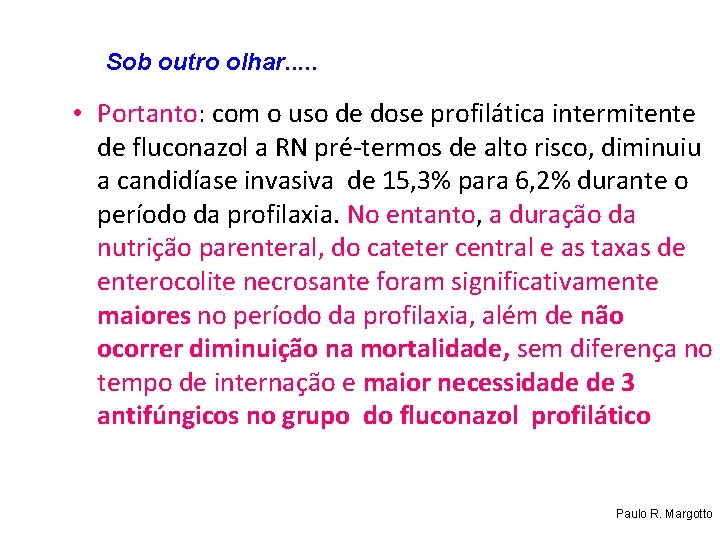 Sob outro olhar.....

• Portanto: com o uso de dose profilática intermitente de fluconazol a RN pré-termos de alto risco, diminuiu a candidíase invasiva de 15,3% para 6,2% durante o período da profilaxia. No entanto, a duração da nutrição parenteral, do cateter central e as taxas de enterocolite necrosante foram significativamente maiores no período da profilaxia, além de não ocorrer diminuição na mortalidade, sem diferença no tempo de internação e maior necessidade de 3 antifúngicos no grupo do fluconazol profilático

Paulo R. Margotto